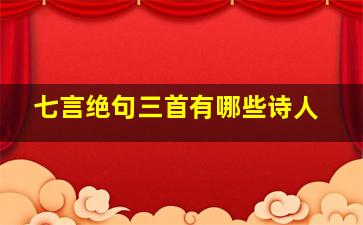 七言绝句三首有哪些诗人